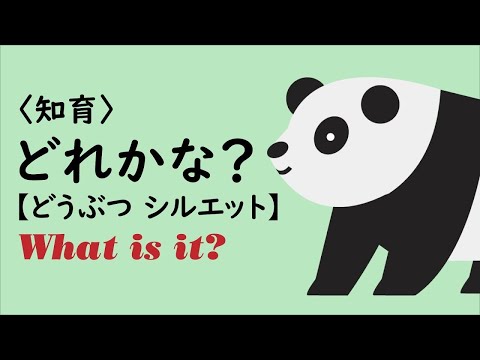 〈知育〉
どれかな？
【どうぶつ シルエット】
What is it?